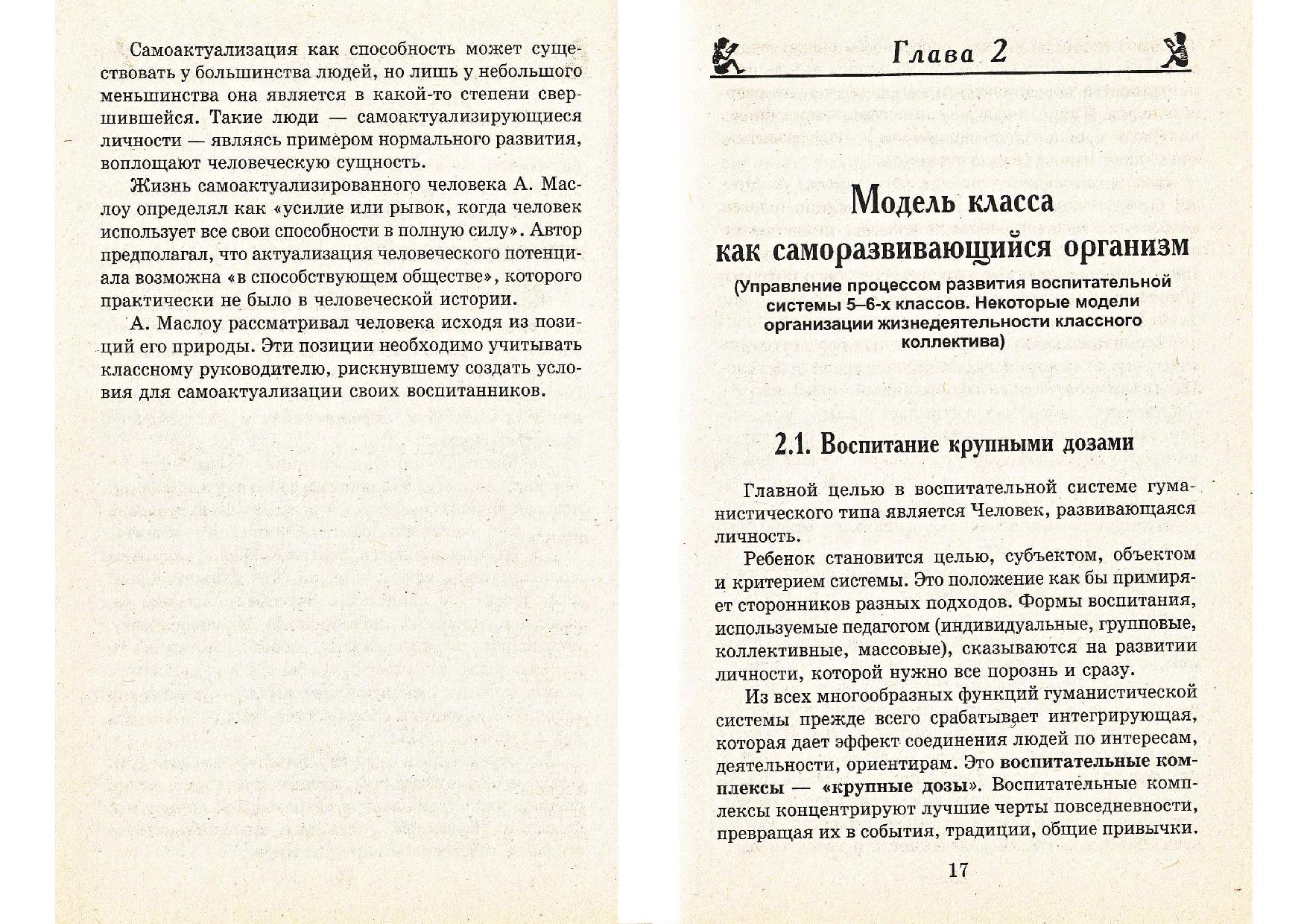 Самоактуализация как способность может существовать у большинства людей, но лишь у небольшого меньшинства она является в какой-то степени свершившейся. Такие люди — самоактуализирующиеся личности — являясь примером нормального развития, воплощают человеческую сущность.

Жизнь самоактуализированного человека А. Маслоу определял как «усилие или рывок, когда человек использует все свои способности в полную силу». Автор предполагал, что актуализация человеческого потенциала возможна «в способствующем обществе», которого практически не было в человеческой истории.

А. Маслоу рассматривал человека исходя из позиций его природы. Эти позиции необходимо учитывать классному руководителю, рискнувшему создать условия для самоактуализации своих воспитанников.

Глава 2

Модель класса как саморазвивающийся организм

(Управление процессом развития воспитательной системы 5–6-х классов. Некоторые модели организации жизнедеятельности классного коллектива)

2.1. Воспитание крупными дозами

Главной целью в воспитательной системе гуманистического типа является Человек, развивающаяся личность.

Ребенок становится целью, субъектом, объектом и критерием системы. Это положение как бы примиряет сторонников разных подходов. Формы воспитания, используемые педагогом (индивидуальные, групповые, коллективные, массовые), сказываются на развитии личности, которой нужно все порознь и сразу.

Из всех многообразных функций гуманистической системы прежде всего срабатывает интегрирующая, которая дает эффект соединения людей по интересам, деятельности, ориентирам. Это воспитательные комплексы — «крупные дозы». Воспитательные комплексы концентрируют лучшие черты повседневности, превращая их в события, традиции, общие привычки.

17